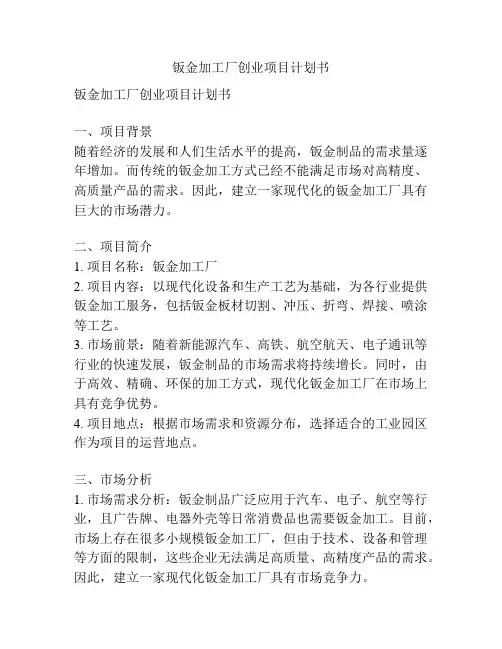 钣金加工厂创业项目计划书

钣金加工厂创业项目计划书

一、项目背景
随着经济的发展和人们生活水平的提高，钣金制品的需求量逐年增加。而传统的钣金加工方式已经不能满足市场对高精度、高质量产品的需求。因此，建立一家现代化的钣金加工厂具有巨大的市场潜力。

二、项目简介
1. 项目名称：钣金加工厂
2. 项目内容：以现代化设备和生产工艺为基础，为各行业提供钣金加工服务，包括钣金板材切割、冲压、折弯、焊接、喷涂等工艺。
3. 市场前景：随着新能源汽车、高铁、航空航天、电子通讯等行业的快速发展，钣金制品的市场需求将持续增长。同时，由于高效、精确、环保的加工方式，现代化钣金加工厂在市场上具有竞争优势。
4. 项目地点：根据市场需求和资源分布，选择适合的工业园区作为项目的运营地点。

三、市场分析
1. 市场需求分析：钣金制品广泛应用于汽车、电子、航空等行业，且广告牌、电器外壳等日常消费品也需要钣金加工。目前，市场上存在很多小规模钣金加工厂，但由于技术、设备和管理等方面的限制，这些企业无法满足高质量、高精度产品的需求。因此，建立一家现代化钣金加工厂具有市场竞争力。